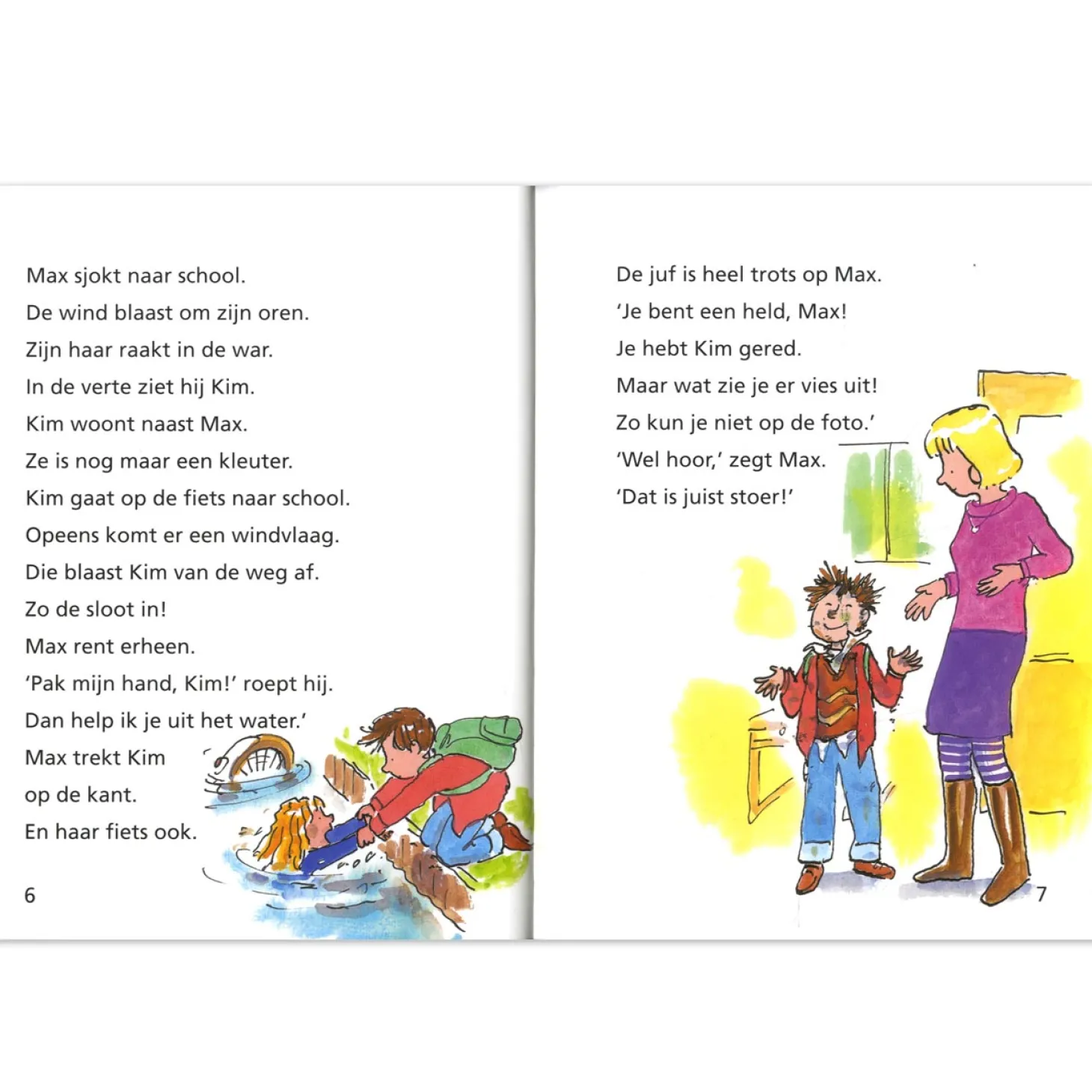 Max sjokt naar school.
De wind blaast om zijn oren.
Zijn haar raakt in de war.
In de verte ziet hij Kim.
Kim woont naast Max.
Ze is nog maar een kleuter.
Kim gaat op de fiets naar school.
Opeens komt er een windvlaag.
Die blaast Kim van de weg af.
Zo de sloot in!
Max rent erheen.
'Pak mijn hand, Kim!' roept hij.
Dan help ik je uit het water.'
Max trekt Kim
op de kant.
En haar fiets ook.

6

De juf is heel trots op Max.
'Je bent een held, Max!
Je hebt Kim gered.
Maar wat zie je er vies uit!
Zo kun je niet op de foto.'
'Wel hoor,' zegt Max.
'Dat is juist stoer!'

7